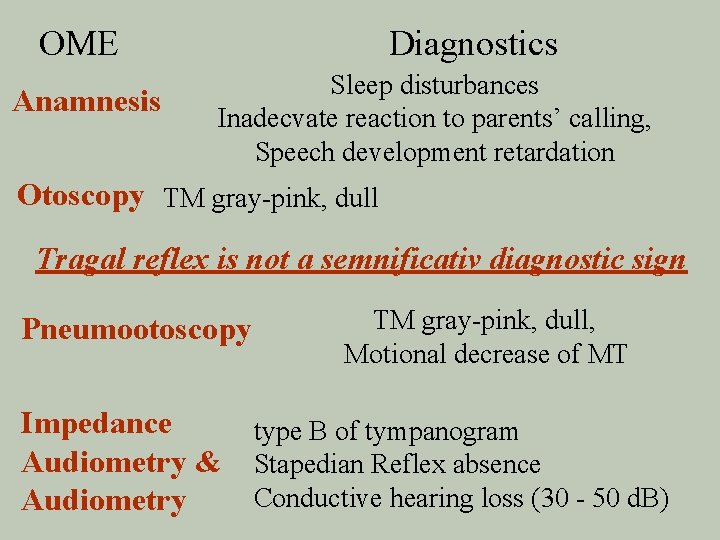 OME Diagnostics

Anamnesis

Sleep disturbances
Inadecvate reaction to parents' calling,
Speech development retardation

Otoscopy TM gray-pink, dull

Tragal reflex is not a semnificativ diagnostic sign

Pneumootoscopy

TM gray-pink, dull,
Motional decrease of MT

Impedance
Audiometry &
Audiometry

type B of tympanogram
Stapedian Reflex absence
Conductive hearing loss (30 - 50 dB)